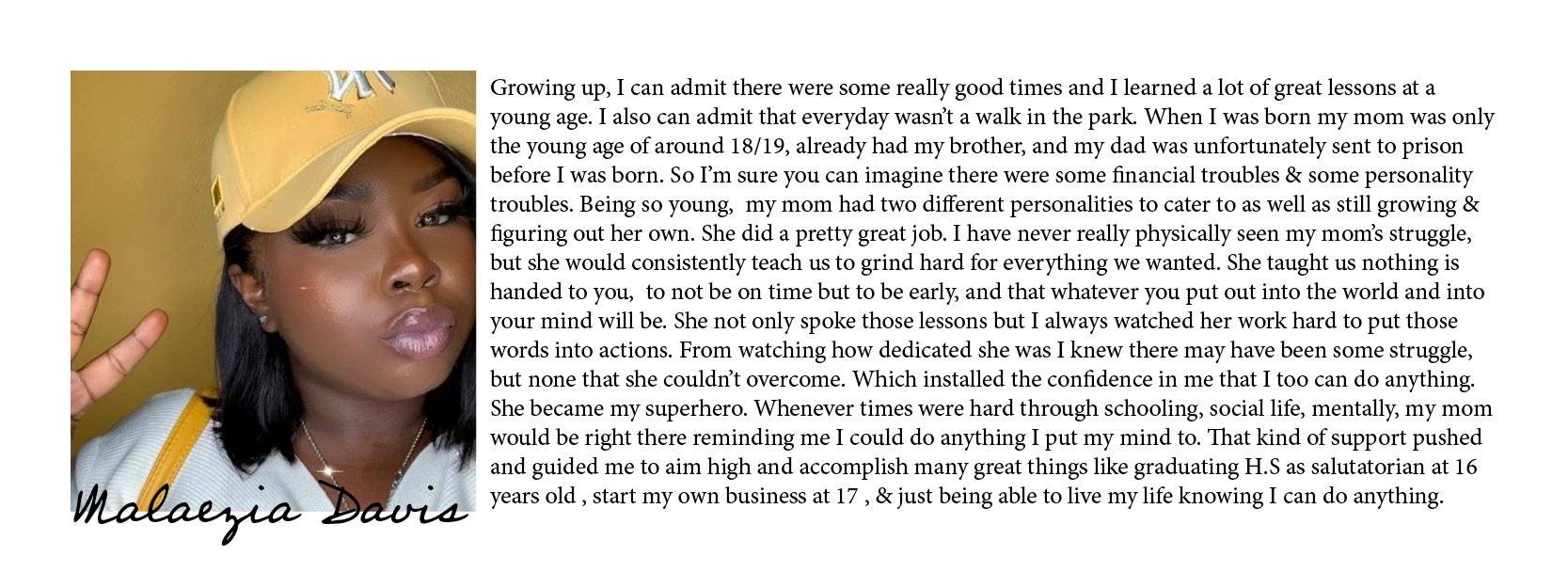 Malaezia Davis

Growing up, I can admit there were some really good times and I learned a lot of great lessons at a young age. I also can admit that everyday wasn't a walk in the park. When I was born my mom was only the young age of around 18/19, already had my brother, and my dad was unfortunately sent to prison before I was born. So I'm sure you can imagine there were some financial troubles & some personality troubles. Being so young, my mom had two different personalities to cater to as well as still growing & figuring out her own. She did a pretty great job. I have never really physically seen my mom's struggle, but she would consistently teach us to grind hard for everything we wanted. She taught us nothing is handed to you, to not be on time but to be early, and that whatever you put out into the world and into your mind will be. She not only spoke those lessons but I always watched her work hard to put those words into actions. From watching how dedicated she was I knew there may have been some struggle, but none that she couldn't overcome. Which installed the confidence in me that I too can do anything. She became my superhero. Whenever times were hard through schooling, social life, mentally, my mom would be right there reminding me I could do anything I put my mind to. That kind of support pushed and guided me to aim high and accomplish many great things like graduating H.S as salutatorian at 16 years old , start my own business at 17 , & just being able to live my life knowing I can do anything.